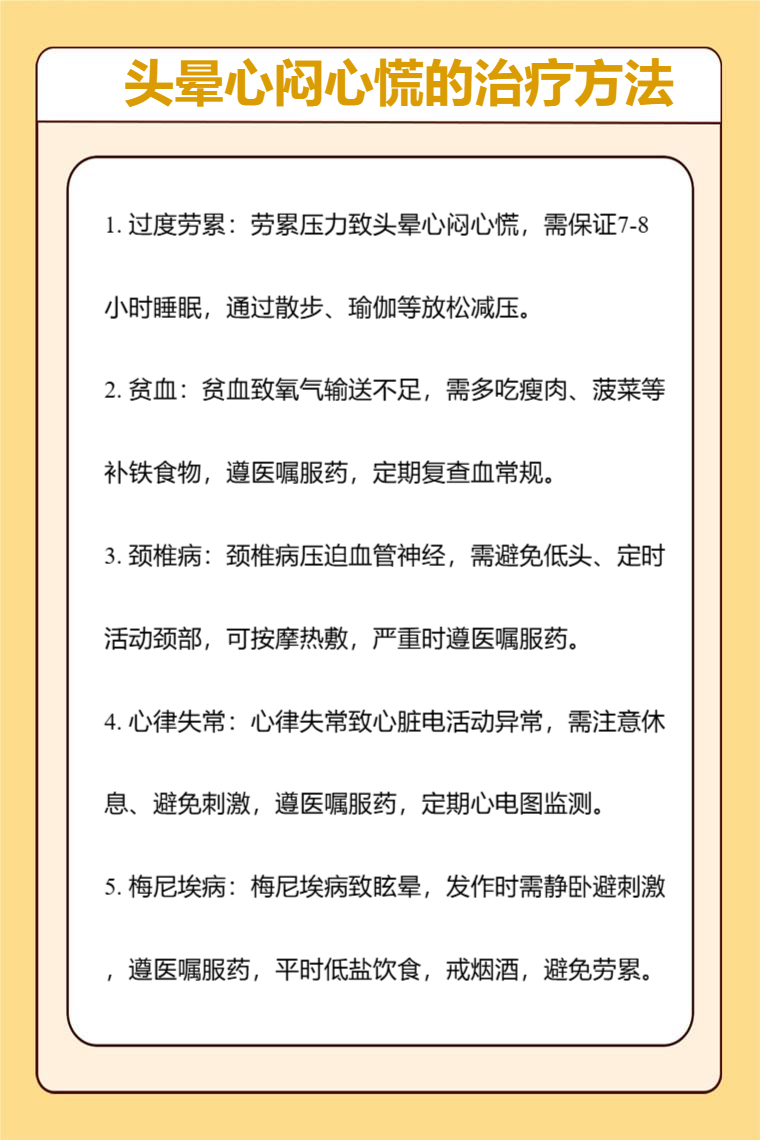 头晕心闷心慌的治疗方法

1. 过度劳累：劳累压力致头晕心闷心慌，需保证7-8小时睡眠，通过散步、瑜伽等放松减压。

2. 贫血：贫血致氧气输送不足，需多吃瘦肉、菠菜等补铁食物，遵医嘱服药，定期复查血常规。

3. 颈椎病：颈椎病压迫血管神经，需避免低头、定时活动颈部，可按摩热敷，严重时遵医嘱服药。

4. 心律失常：心律失常致心脏电活动异常，需注意休息、避免刺激，遵医嘱服药，定期心电图监测。

5. 梅尼埃病：梅尼埃病致眩晕，发作时需静卧避刺激，遵医嘱服药，平时低盐饮食，戒烟酒，避免劳累。